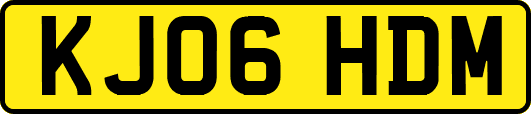 KJ06 HDM